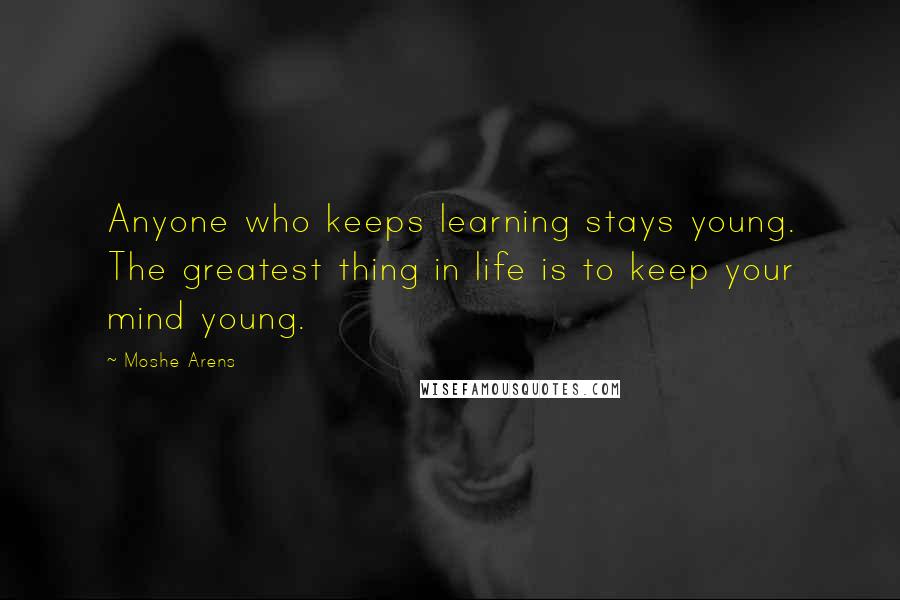 Anyone who keeps learning stays young. The greatest thing in life is to keep your mind young.

~ Moshe Arens

WISEFAMOUSQUOTES.COM